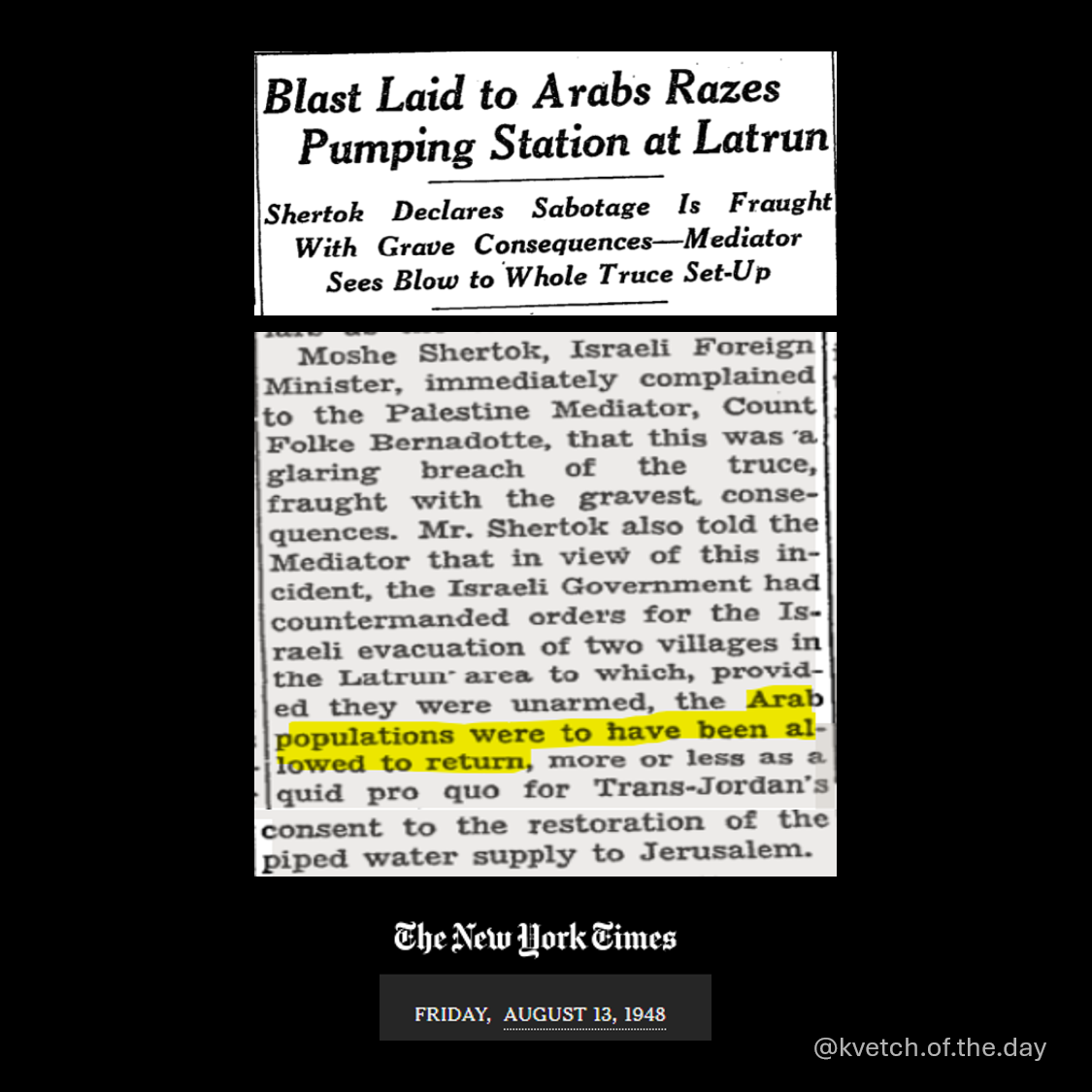 Blast Laid to Arabs Razes Pumping Station at Latrun

Shertok Declares Sabotage Is Fraught With Grave Consequences—Mediator Sees Blow to Whole Truce Set-Up

Moshe Shertok, Israeli Foreign Minister, immediately complained to the Palestine Mediator, Count Folke Bernadotte, that this was a glaring breach of the truce, fraught with the gravest consequences. Mr. Shertok also told the Mediator that in view of this incident, the Israeli Government had countermanded orders for the Israeli evacuation of two villages in the Latrun area to which, provided they were unarmed, the Arab populations were to have been allowed to return, more or less as a quid pro quo for Trans-Jordan's consent to the restoration of the piped water supply to Jerusalem.

The New York Times

FRIDAY, AUGUST 13, 1948

@kvetch.of.the.day